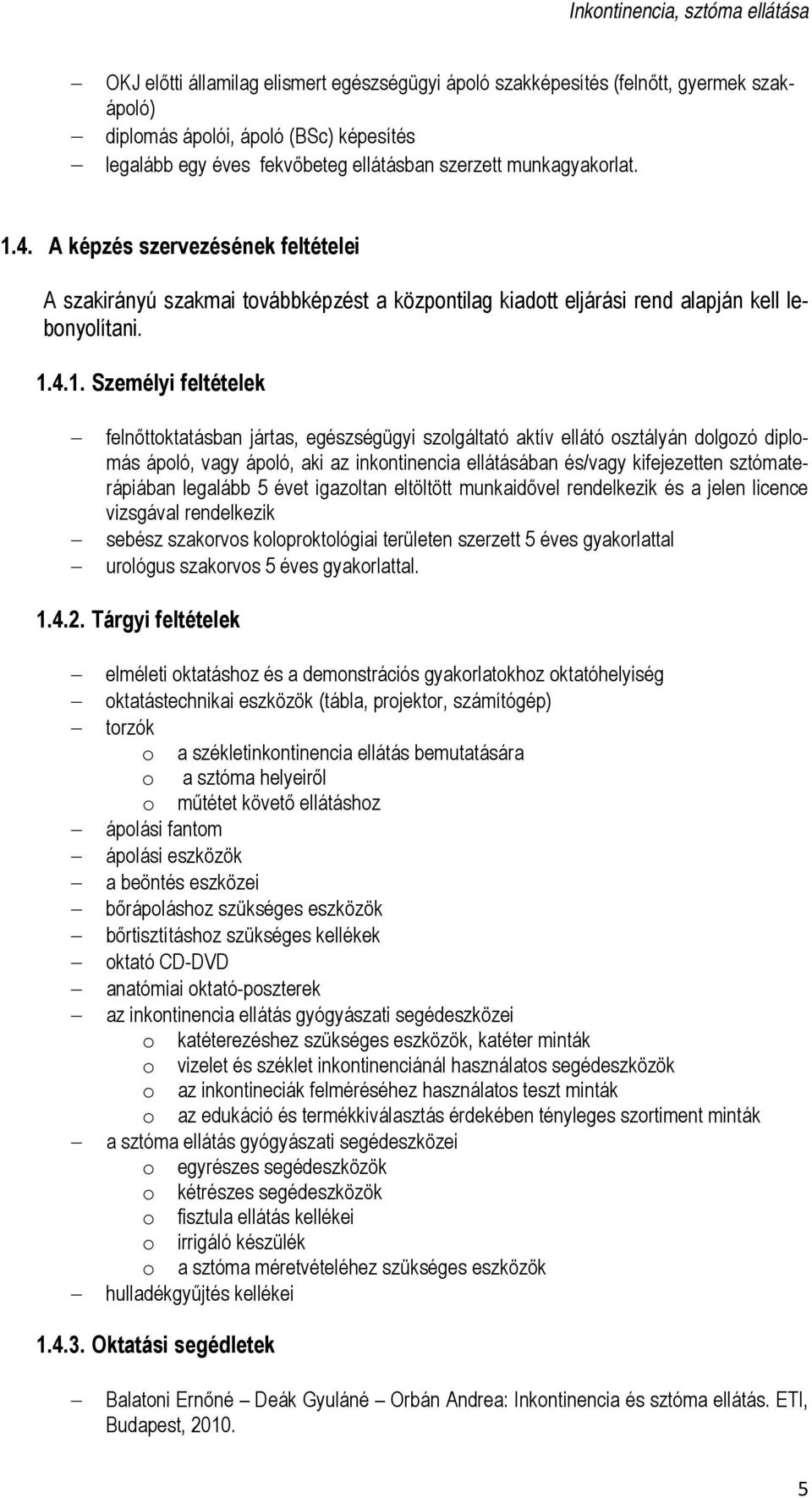 Inkontinencia, sztóma ellátása

– OKJ előtti államilag elismert egészségügyi ápoló szakképesítés (felnőtt, gyermek szakápoló)
– diplomás ápolói, ápoló (BSc) képesítés
– legalább egy éves fekvőbeteg ellátásban szerzett munkagyakorlat.

1.4. A képzés szervezésének feltételei

A szakirányú szakmai továbbképzést a központilag kiadott eljárási rend alapján kell lebonyolítani.

1.4.1. Személyi feltételek

– felnőttoktatásban jártas, egészségügyi szolgáltató aktív ellátó osztályán dolgozó diplomás ápoló, vagy ápoló, aki az inkontinencia ellátásában és/vagy kifejezetten sztómaterápiában legalább 5 évet igazoltan eltöltött munkaidővel rendelkezik és a jelen licence vizsgával rendelkezik
– sebész szakorvos koloproktológiai területen szerzett 5 éves gyakorlattal
– urológus szakorvos 5 éves gyakorlattal.

1.4.2. Tárgyi feltételek

– elméleti oktatáshoz és a demonstrációs gyakorlatokhoz oktatóhelyiség
– oktatástechnikai eszközök (tábla, projektor, számítógép)
– torzók
o a székletinkontinencia ellátás bemutatására
o a sztóma helyeiről
o műtétet követő ellátáshoz
– ápolási fantom
– ápolási eszközök
– a beöntés eszközei
– bőrápoláshoz szükséges eszközök
– bőrtisztításhoz szükséges kellékek
– oktató CD-DVD
– anatómiai oktató-poszterek
– az inkontinencia ellátás gyógyászati segédeszközei
o katéterezéshez szükséges eszközök, katéter minták
o vizelet és széklet inkontinenciánál használatos segédeszközök
o az inkontineciák felméréséhez használatos teszt minták
o az edukáció és termékkiválasztás érdekében tényleges szortiment minták
– a sztóma ellátás gyógyászati segédeszközei
o egyrészes segédeszközök
o kétrészes segédeszközök
o fisztula ellátás kellékei
o irrigáló készülék
o a sztóma méretvételéhez szükséges eszközök
– hulladékgyűjtés kellékei

1.4.3. Oktatási segédletek

– Balatoni Ernőné – Deák Gyuláné – Orbán Andrea: Inkontinencia és sztóma ellátás. ETI, Budapest, 2010.

5